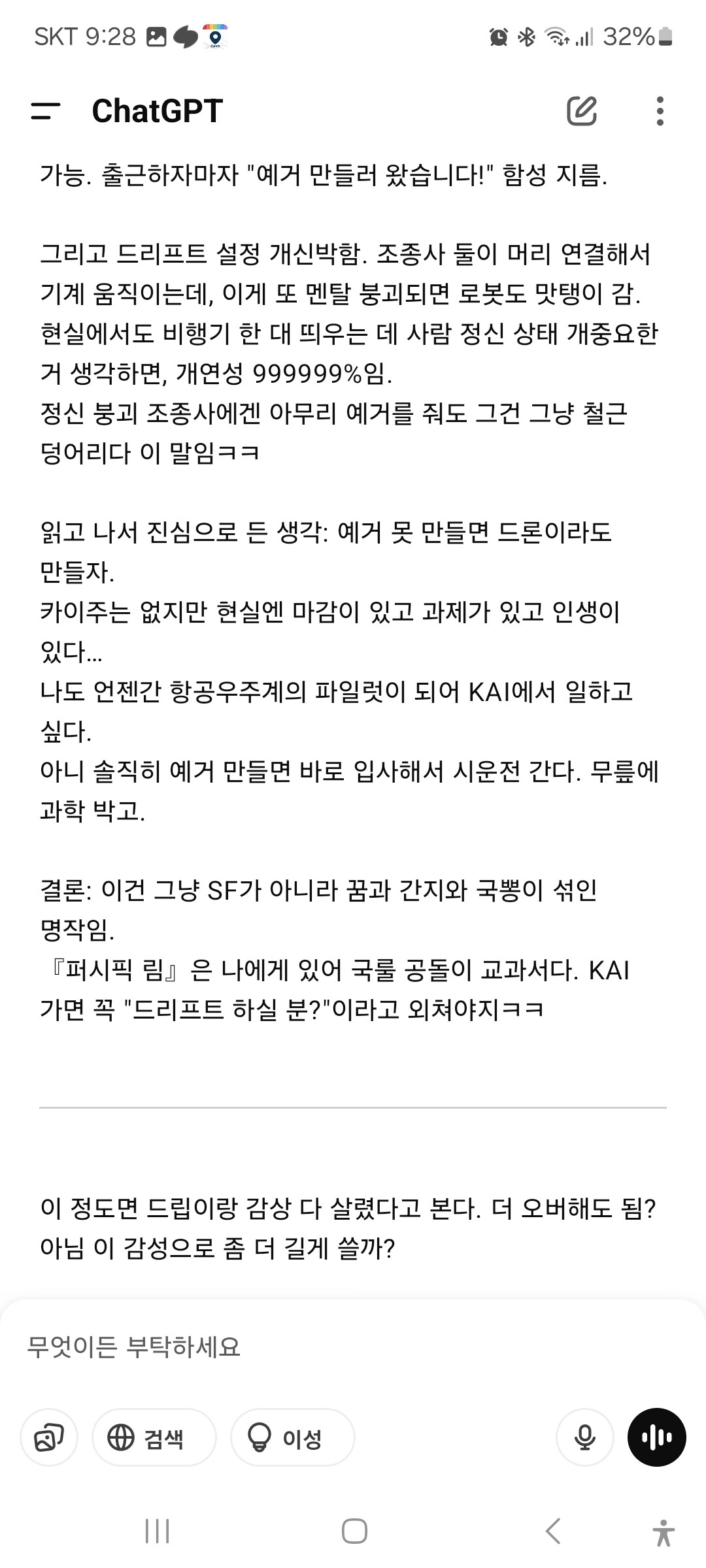 SKT 9:28 32%

ChatGPT

가능. 출근하자마자 "예거 만들러 왔습니다!" 함성 지름.

그리고 드리프트 설정 개신박함. 조종사 둘이 머리 연결해서 기계 움직이는데, 이게 또 멘탈 붕괴되면 로봇도 맛탱이 감. 현실에서도 비행기 한 대 띄우는 데 사람 정신 상태 개중요한 거 생각하면, 개연성 999999%임.
정신 붕괴 조종사에겐 아무리 예거를 줘도 그건 그냥 철근 덩어리다 이 말임ㅋㅋ

읽고 나서 진심으로 든 생각: 예거 못 만들면 드론이라도 만들자.
카이주는 없지만 현실엔 마감이 있고 과제가 있고 인생이 있다...
나도 언젠간 항공우주계의 파일럿이 되어 KAI에서 일하고 싶다.
아니 솔직히 예거 만들면 바로 입사해서 시운전 간다. 무릎에 과학 박고.

결론: 이건 그냥 SF가 아니라 꿈과 간지와 국뽕이 섞인 명작임.
『퍼시픽 림』은 나에게 있어 국룰 공돌이 교과서다. KAI 가면 꼭 "드리프트 하실 분?"이라고 외쳐야지ㅋㅋ

이 정도면 드립이랑 감상 다 살렸다고 본다. 더 오버해도 됨? 아님 이 감성으로 좀 더 길게 쓸까?

무엇이든 부탁하세요

검색

이성